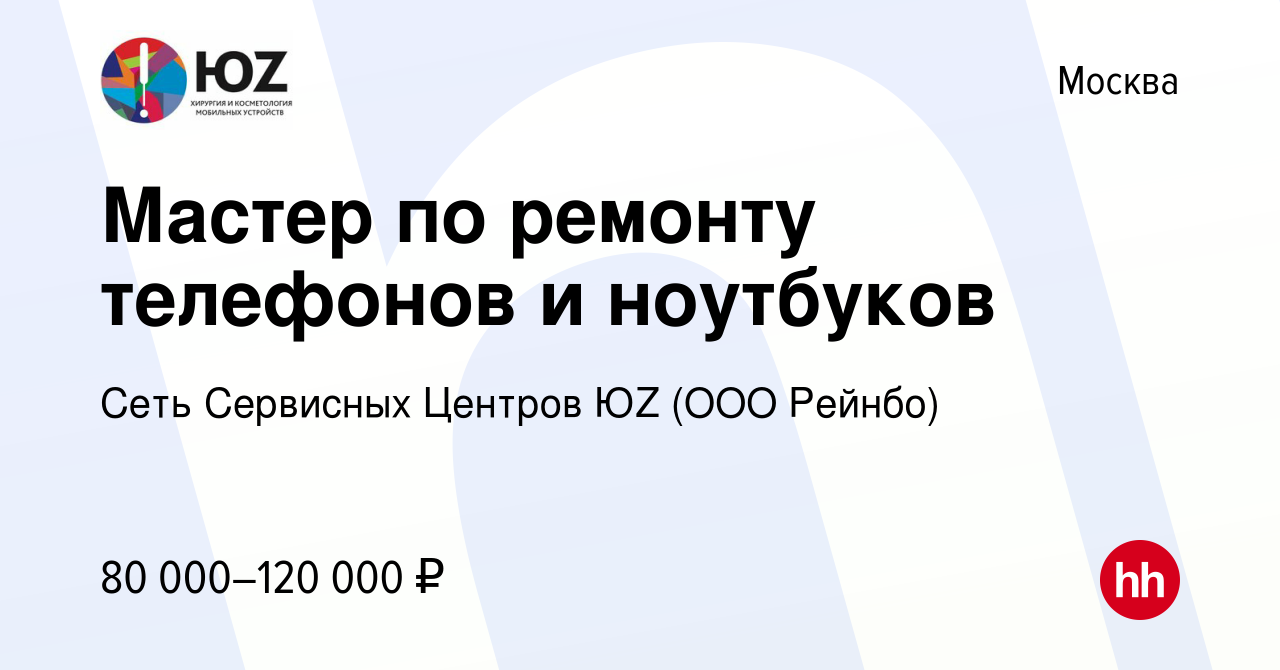 ЮZ
ХИРУРГИЯ И КОСМЕТОЛОГИЯ МОБИЛЬНЫХ УСТРОЙСТВ

Москва

Мастер по ремонту телефонов и ноутбуков

Сеть Сервисных Центров ЮZ (ООО Рейнбо)

80 000–120 000 ₽

hh